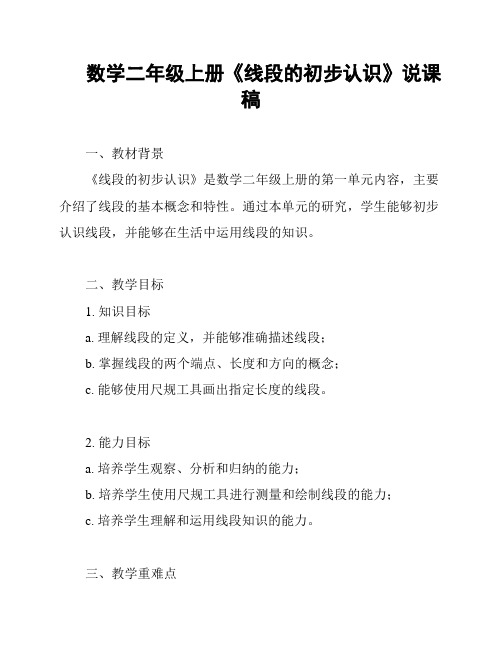 数学二年级上册《线段的初步认识》说课稿

一、教材背景

《线段的初步认识》是数学二年级上册的第一单元内容，主要介绍了线段的基本概念和特性。通过本单元的研究，学生能够初步认识线段，并能够在生活中运用线段的知识。

二、教学目标

1. 知识目标

a. 理解线段的定义，并能够准确描述线段；

b. 掌握线段的两个端点、长度和方向的概念；

c. 能够使用尺规工具画出指定长度的线段。

2. 能力目标

a. 培养学生观察、分析和归纳的能力；

b. 培养学生使用尺规工具进行测量和绘制线段的能力；

c. 培养学生理解和运用线段知识的能力。

三、教学重难点